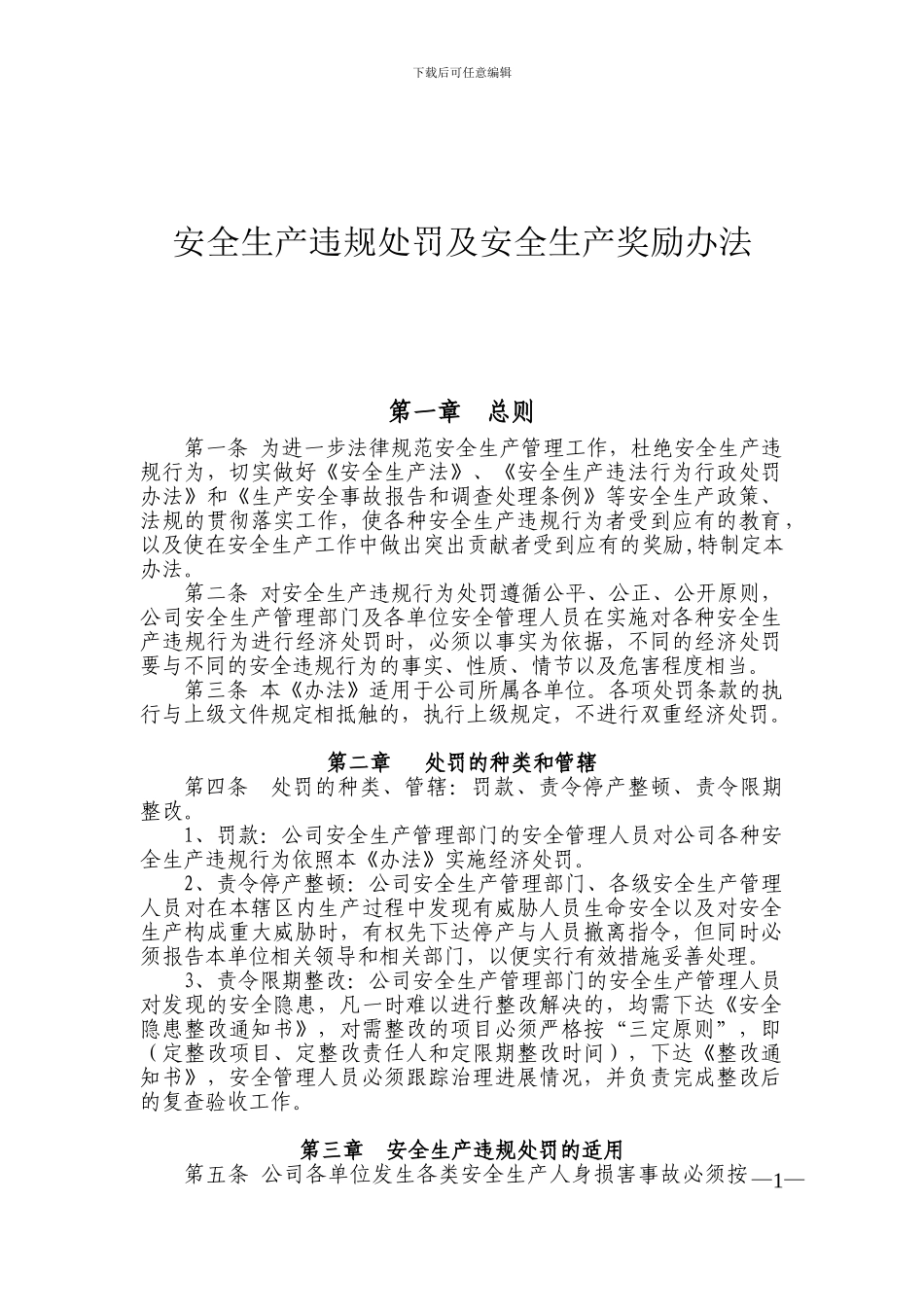 下载后可任意编辑

安全生产违规处罚及安全生产奖励办法

第一章　总则

第一条 为进一步法律规范安全生产管理工作，杜绝安全生产违规行为，切实做好《安全生产法》、《安全生产违法行为行政处罚办法》和《生产安全事故报告和调查处理条例》等安全生产政策、法规的贯彻落实工作，使各种安全生产违规行为者受到应有的教育，以及使在安全生产工作中做出突出贡献者受到应有的奖励,特制定本办法。

第二条 对安全生产违规行为处罚遵循公平、公正、公开原则，公司安全生产管理部门及各单位安全管理人员在实施对各种安全生产违规行为进行经济处罚时，必须以事实为依据，不同的经济处罚要与不同的安全违规行为的事实、性质、情节以及危害程度相当。

第三条 本《办法》适用于公司所属各单位。各项处罚条款的执行与上级文件规定相抵触的，执行上级规定，不进行双重经济处罚。

第二章　处罚的种类和管辖

第四条　处罚的种类、管辖：罚款、责令停产整顿、责令限期整改。

1、罚款：公司安全生产管理部门的安全管理人员对公司各种安全生产违规行为依照本《办法》实施经济处罚。

2、责令停产整顿：公司安全生产管理部门、各级安全生产管理人员对在本辖区内生产过程中发现有威胁人员生命安全以及对安全生产构成重大威胁时，有权先下达停产与人员撤离指令，但同时必须报告本单位相关领导和相关部门，以便实行有效措施妥善处理。

3、责令限期整改：公司安全生产管理部门的安全生产管理人员对发现的安全隐患，凡一时难以进行整改解决的，均需下达《安全隐患整改通知书》，对需整改的项目必须严格按“三定原则”，即（定整改项目、定整改责任人和定限期整改时间），下达《整改通知书》，安全管理人员必须跟踪治理进展情况，并负责完成整改后的复查验收工作。

第三章　安全生产违规处罚的适用

第五条 公司各单位发生各类安全生产人身损害事故必须按

—1—